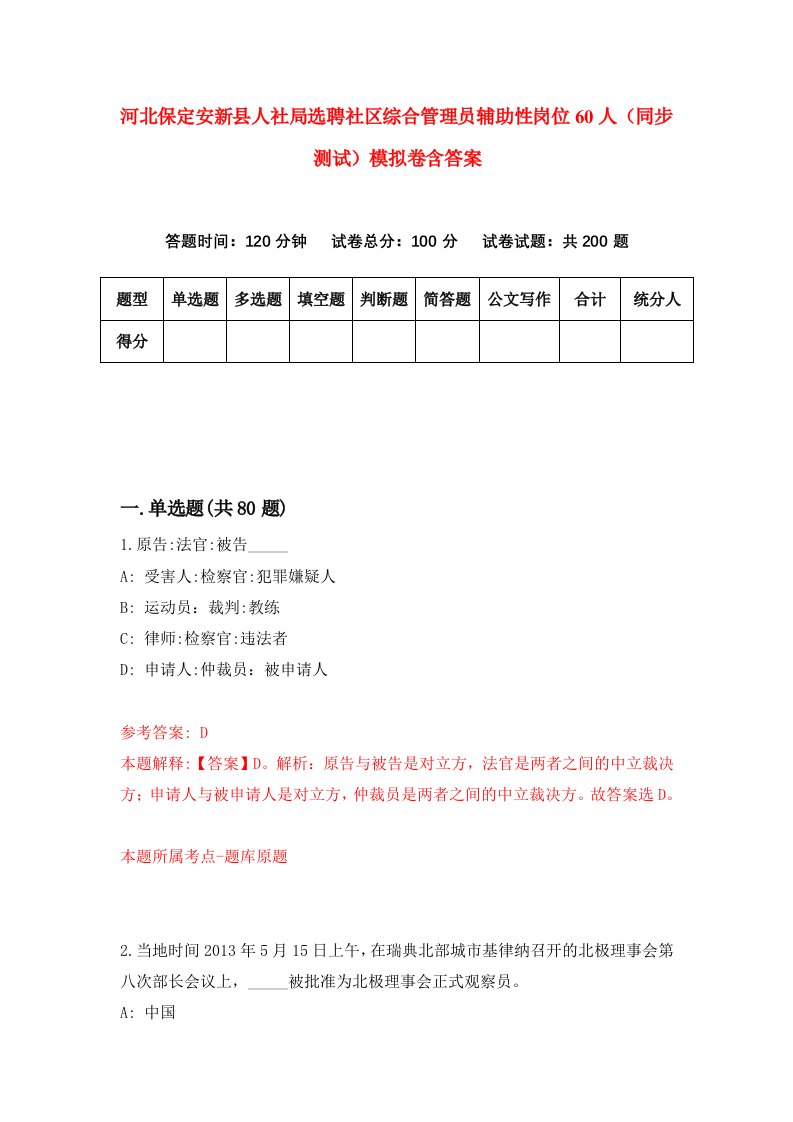 河北保定安新县人社局选聘社区综合管理员辅助性岗位60人（同步测试）模拟卷含答案

答题时间：120分钟　试卷总分：100分　试卷试题：共200题

| 题型 | 单选题 | 多选题 | 填空题 | 判断题 | 简答题 | 公文写作 | 合计 | 统分人 |
|---|---|---|---|---|---|---|---|---|
| 得分 | | | | | | | | |

一.单选题(共80题)

1.原告:法官:被告_____

A: 受害人:检察官:犯罪嫌疑人

B: 运动员：裁判:教练

C: 律师:检察官:违法者

D: 申请人:仲裁员：被申请人

参考答案: D

本题解释:【答案】D。解析：原告与被告是对立方，法官是两者之间的中立裁决方；申请人与被申请人是对立方，仲裁员是两者之间的中立裁决方。故答案选D。

本题所属考点-题库原题

2.当地时间2013年5月15日上午，在瑞典北部城市基律纳召开的北极理事会第八次部长会议上，_____被批准为北极理事会正式观察员。

A: 中国